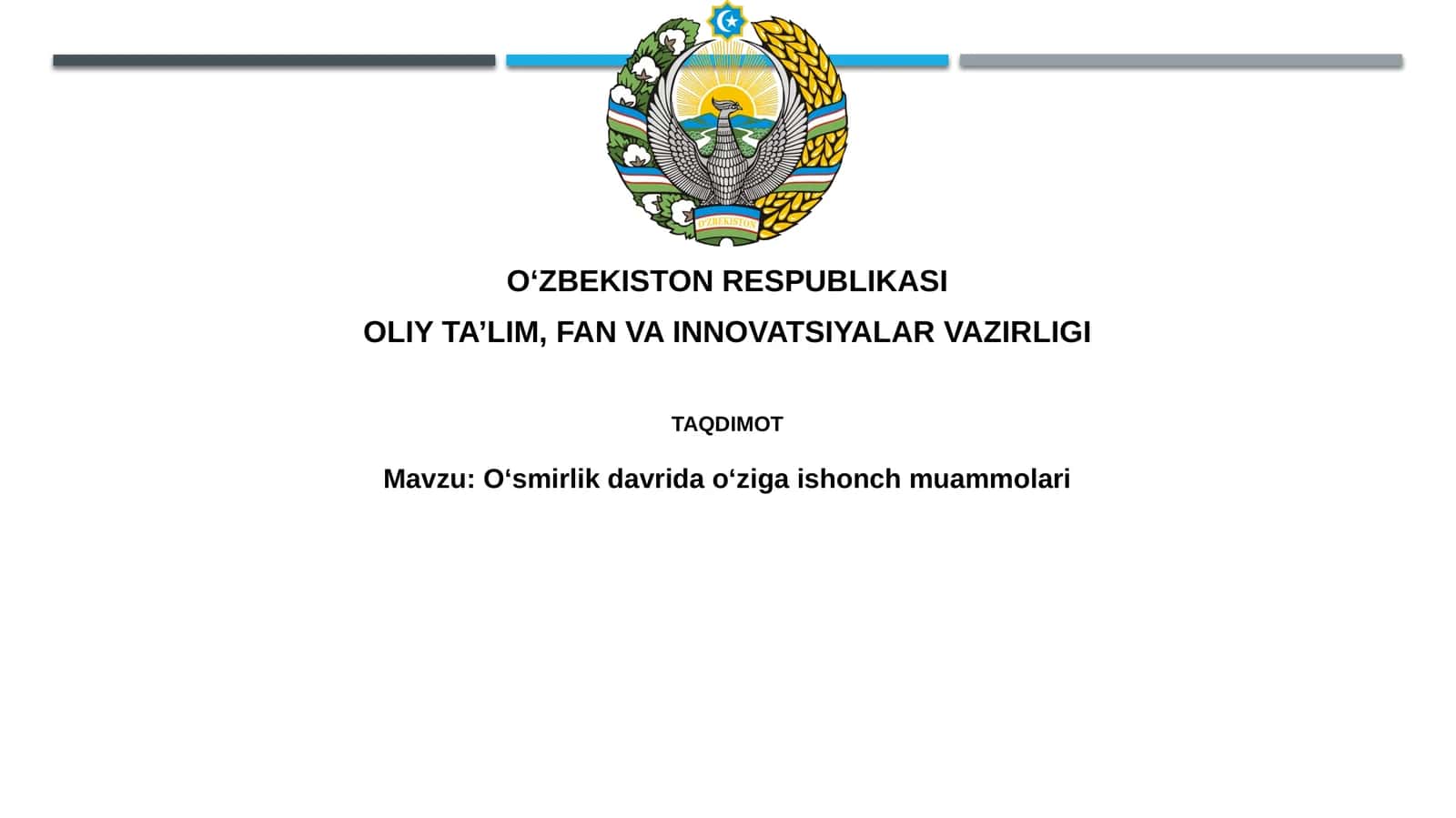 O'ZBEKISTON

O‘ZBEKISTON RESPUBLIKASI

OLIY TA’LIM, FAN VA INNOVATSIYALAR VAZIRLIGI

TAQDIMOT

Mavzu: O‘smirlik davrida o‘ziga ishonch muammolari